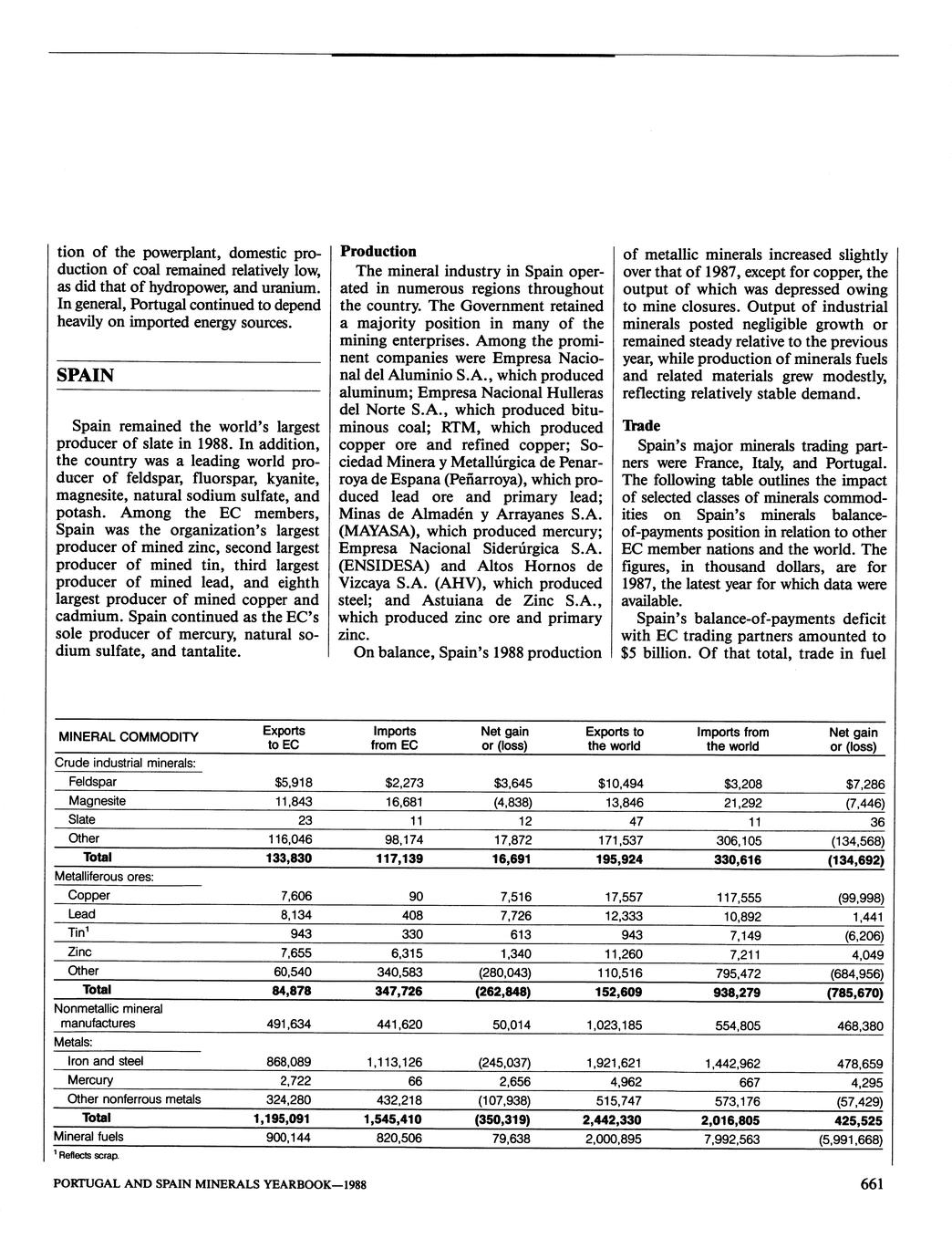 tion of the powerplant, domestic production of coal remained relatively low, as did that of hydropower, and uranium. In general, Portugal continued to depend heavily on imported energy sources.

SPAIN

Spain remained the world's largest producer of slate in 1988. In addition, the country was a leading world producer of feldspar, fluorspar, kyanite, magnesite, natural sodium sulfate, and potash. Among the EC members, Spain was the organization's largest producer of mined zinc, second largest producer of mined tin, third largest producer of mined lead, and eighth largest producer of mined copper and cadmium. Spain continued as the EC's sole producer of mercury, natural sodium sulfate, and tantalite.

Production

The mineral industry in Spain operated in numerous regions throughout the country. The Government retained a majority position in many of the mining enterprises. Among the prominent companies were Empresa Nacional del Aluminio S.A., which produced aluminum; Empresa Nacional Hulleras del Norte S.A., which produced bituminous coal; RTM, which produced copper ore and refined copper; Sociedad Minera y Metallúrgica de Penarroya de Espana (Peñarroya), which produced lead ore and primary lead; Minas de Almadén y Arrayanes S.A. (MAYASA), which produced mercury; Empresa Nacional Siderúrgica S.A. (ENSIDESA) and Altos Hornos de Vizcaya S.A. (AHV), which produced steel; and Astuiana de Zinc S.A., which produced zinc ore and primary zinc.

On balance, Spain's 1988 production of metallic minerals increased slightly over that of 1987, except for copper, the output of which was depressed owing to mine closures. Output of industrial minerals posted negligible growth or remained steady relative to the previous year, while production of minerals fuels and related materials grew modestly, reflecting relatively stable demand.

Trade

Spain's major minerals trading partners were France, Italy, and Portugal. The following table outlines the impact of selected classes of minerals commodities on Spain's minerals balance-of-payments position in relation to other EC member nations and the world. The figures, in thousand dollars, are for 1987, the latest year for which data were available.

Spain's balance-of-payments deficit with EC trading partners amounted to $5 billion. Of that total, trade in fuel

| MINERAL COMMODITY | Exports to EC | Imports from EC | Net gain or (loss) | Exports to the world | Imports from the world | Net gain or (loss) |
|---|---|---|---|---|---|---|
| Crude industrial minerals: | | | | | | |
| Feldspar | $5,918 | $2,273 | $3,645 | $10,494 | $3,208 | $7,286 |
| Magnesite | 11,843 | 16,681 | (4,838) | 13,846 | 21,292 | (7,446) |
| Slate | 23 | 11 | 12 | 47 | 11 | 36 |
| Other | 116,046 | 98,174 | 17,872 | 171,537 | 306,105 | (134,568) |
| Total | 133,830 | 117,139 | 16,691 | 195,924 | 330,616 | (134,692) |
| Metalliferous ores: | | | | | | |
| Copper | 7,606 | 90 | 7,516 | 17,557 | 117,555 | (99,998) |
| Lead | 8,134 | 408 | 7,726 | 12,333 | 10,892 | 1,441 |
| Tin$^1$ | 943 | 330 | 613 | 943 | 7,149 | (6,206) |
| Zinc | 7,655 | 6,315 | 1,340 | 11,260 | 7,211 | 4,049 |
| Other | 60,540 | 340,583 | (280,043) | 110,516 | 795,472 | (684,956) |
| Total | 84,878 | 347,726 | (262,848) | 152,609 | 938,279 | (785,670) |
| Nonmetallic mineral manufactures | 491,634 | 441,620 | 50,014 | 1,023,185 | 554,805 | 468,380 |
| Metals: | | | | | | |
| Iron and steel | 868,089 | 1,113,126 | (245,037) | 1,921,621 | 1,442,962 | 478,659 |
| Mercury | 2,722 | 66 | 2,656 | 4,962 | 667 | 4,295 |
| Other nonferrous metals | 324,280 | 432,218 | (107,938) | 515,747 | 573,176 | (57,429) |
| Total | 1,195,091 | 1,545,410 | (350,319) | 2,442,330 | 2,016,805 | 425,525 |
| Mineral fuels | 900,144 | 820,506 | 79,638 | 2,000,895 | 7,992,563 | (5,991,668) |

$^1$ Reflects scrap.

PORTUGAL AND SPAIN MINERALS YEARBOOK—1988

661